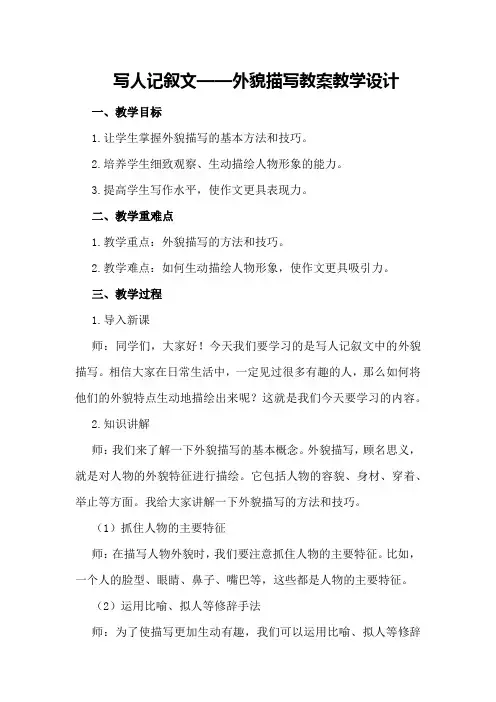 写人记叙文——外貌描写教案教学设计

一、教学目标

1.让学生掌握外貌描写的基本方法和技巧。

2.培养学生细致观察、生动描绘人物形象的能力。

3.提高学生写作水平，使作文更具表现力。

二、教学重难点

1.教学重点：外貌描写的方法和技巧。

2.教学难点：如何生动描绘人物形象，使作文更具吸引力。

三、教学过程

1.导入新课

师：同学们，大家好！今天我们要学习的是写人记叙文中的外貌描写。相信大家在日常生活中，一定见过很多有趣的人，那么如何将他们的外貌特点生动地描绘出来呢？这就是我们今天要学习的内容。

2.知识讲解

师：我们来了解一下外貌描写的基本概念。外貌描写，顾名思义，就是对人物的外貌特征进行描绘。它包括人物的容貌、身材、穿着、举止等方面。我给大家讲解一下外貌描写的方法和技巧。

（1）抓住人物的主要特征

师：在描写人物外貌时，我们要注意抓住人物的主要特征。比如，一个人的脸型、眼睛、鼻子、嘴巴等，这些都是人物的主要特征。

（2）运用比喻、拟人等修辞手法

师：为了使描写更加生动有趣，我们可以运用比喻、拟人等修辞